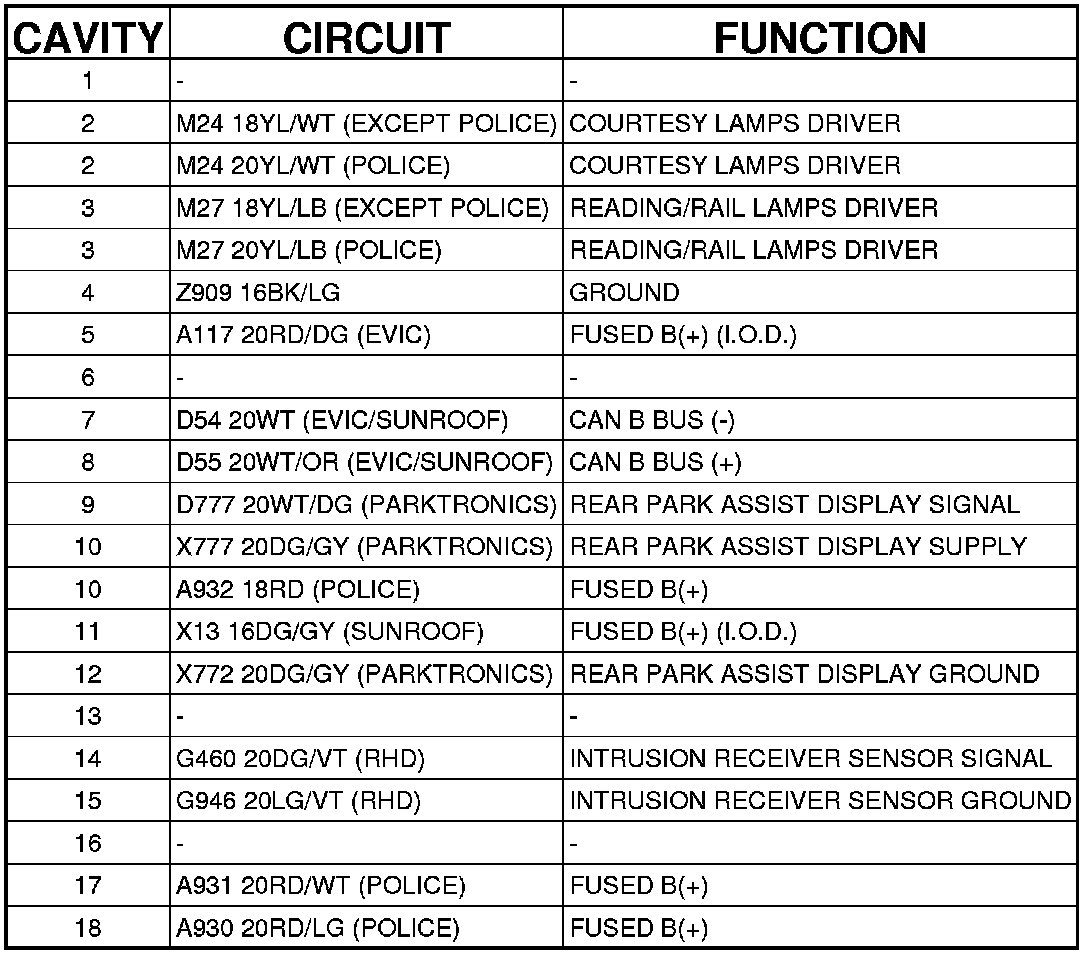 | CAVITY | CIRCUIT | FUNCTION |
|---|---|---|
| 1 | - | - |
| 2 | M24 18YL/WT (EXCEPT POLICE) | COURTESY LAMPS DRIVER |
| 2 | M24 20YL/WT (POLICE) | COURTESY LAMPS DRIVER |
| 3 | M27 18YL/LB (EXCEPT POLICE) | READING/RAIL LAMPS DRIVER |
| 3 | M27 20YL/LB (POLICE) | READING/RAIL LAMPS DRIVER |
| 4 | Z909 16BK/LG | GROUND |
| 5 | A117 20RD/DG (EVIC) | FUSED B(+) (I.O.D.) |
| 6 | - | - |
| 7 | D54 20WT (EVIC/SUNROOF) | CAN B BUS (-) |
| 8 | D55 20WT/OR (EVIC/SUNROOF) | CAN B BUS (+) |
| 9 | D777 20WT/DG (PARKTRONICS) | REAR PARK ASSIST DISPLAY SIGNAL |
| 10 | X777 20DG/GY (PARKTRONICS) | REAR PARK ASSIST DISPLAY SUPPLY |
| 10 | A932 18RD (POLICE) | FUSED B(+) |
| 11 | X13 16DG/GY (SUNROOF) | FUSED B(+) (I.O.D.) |
| 12 | X772 20DG/GY (PARKTRONICS) | REAR PARK ASSIST DISPLAY GROUND |
| 13 | - | - |
| 14 | G460 20DG/VT (RHD) | INTRUSION RECEIVER SENSOR SIGNAL |
| 15 | G946 20LG/VT (RHD) | INTRUSION RECEIVER SENSOR GROUND |
| 16 | - | - |
| 17 | A931 20RD/WT (POLICE) | FUSED B(+) |
| 18 | A930 20RD/LG (POLICE) | FUSED B(+) |